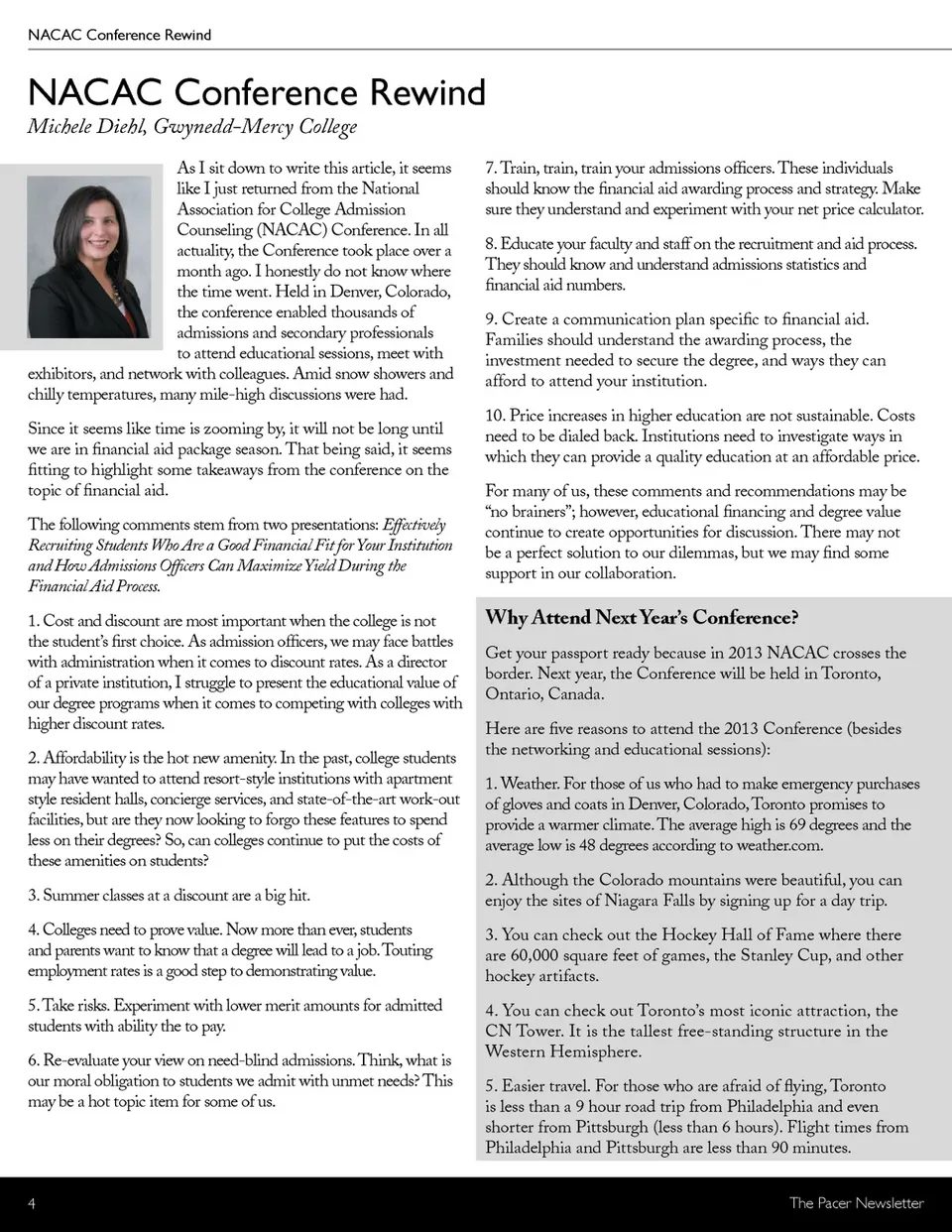 NACAC Conference Rewind

NACAC Conference Rewind

Michele Diehl, Gwynedd-Mercy College

As I sit down to write this article, it seems like I just returned from the National Association for College Admission Counseling (NACAC) Conference. In all actuality, the Conference took place over a month ago. I honestly do not know where the time went. Held in Denver, Colorado, the conference enabled thousands of admissions and secondary professionals to attend educational sessions, meet with exhibitors, and network with colleagues. Amid snow showers and chilly temperatures, many mile-high discussions were had.

Since it seems like time is zooming by, it will not be long until we are in financial aid package season. That being said, it seems fitting to highlight some takeaways from the conference on the topic of financial aid.

The following comments stem from two presentations: Effectively Recruiting Students Who Are a Good Financial Fit for Your Institution and How Admissions Officers Can Maximize Yield During the Financial Aid Process.

1. Cost and discount are most important when the college is not the student's first choice. As admission officers, we may face battles with administration when it comes to discount rates. As a director of a private institution, I struggle to present the educational value of our degree programs when it comes to competing with colleges with higher discount rates.

2. Affordability is the hot new amenity. In the past, college students may have wanted to attend resort-style institutions with apartment style resident halls, concierge services, and state-of-the-art work-out facilities, but are they now looking to forgo these features to spend less on their degrees? So, can colleges continue to put the costs of these amenities on students?

3. Summer classes at a discount are a big hit.

4. Colleges need to prove value. Now more than ever, students and parents want to know that a degree will lead to a job. Touting employment rates is a good step to demonstrating value.

5. Take risks. Experiment with lower merit amounts for admitted students with ability the to pay.

6. Re-evaluate your view on need-blind admissions. Think, what is our moral obligation to students we admit with unmet needs? This may be a hot topic item for some of us.

7. Train, train, train your admissions officers. These individuals should know the financial aid awarding process and strategy. Make sure they understand and experiment with your net price calculator.

8. Educate your faculty and staff on the recruitment and aid process. They should know and understand admissions statistics and financial aid numbers.

9. Create a communication plan specific to financial aid. Families should understand the awarding process, the investment needed to secure the degree, and ways they can afford to attend your institution.

10. Price increases in higher education are not sustainable. Costs need to be dialed back. Institutions need to investigate ways in which they can provide a quality education at an affordable price.

For many of us, these comments and recommendations may be "no brainers"; however, educational financing and degree value continue to create opportunities for discussion. There may not be a perfect solution to our dilemmas, but we may find some support in our collaboration.

Why Attend Next Year's Conference?

Get your passport ready because in 2013 NACAC crosses the border. Next year, the Conference will be held in Toronto, Ontario, Canada.

Here are five reasons to attend the 2013 Conference (besides the networking and educational sessions):

1. Weather. For those of us who had to make emergency purchases of gloves and coats in Denver, Colorado, Toronto promises to provide a warmer climate. The average high is 69 degrees and the average low is 48 degrees according to weather.com.

2. Although the Colorado mountains were beautiful, you can enjoy the sites of Niagara Falls by signing up for a day trip.

3. You can check out the Hockey Hall of Fame where there are 60,000 square feet of games, the Stanley Cup, and other hockey artifacts.

4. You can check out Toronto's most iconic attraction, the CN Tower. It is the tallest free-standing structure in the Western Hemisphere.

5. Easier travel. For those who are afraid of flying, Toronto is less than a 9 hour road trip from Philadelphia and even shorter from Pittsburgh (less than 6 hours). Flight times from Philadelphia and Pittsburgh are less than 90 minutes.

4

The Pacer Newsletter